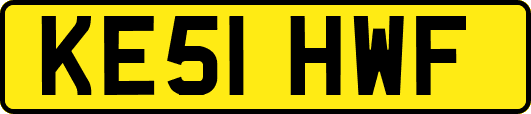 KE51 HWF